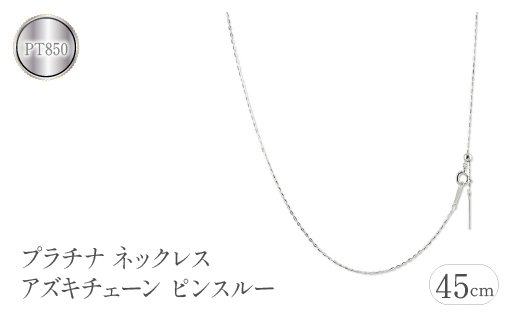 PT850

プラチナ ネックレス
アズキチェーン ピンスルー

45cm